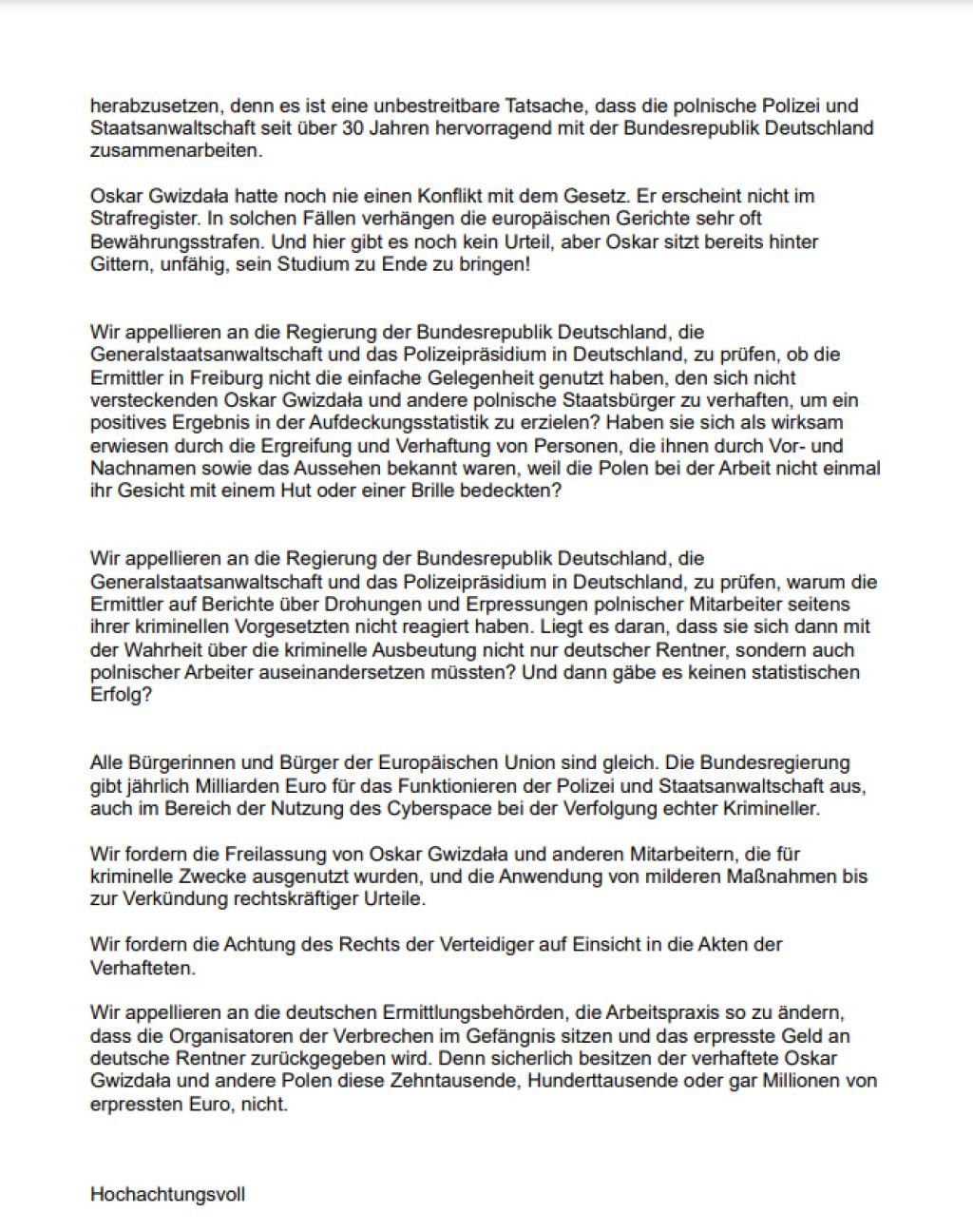 herabzusetzen, denn es ist eine unbestreitbare Tatsache, dass die polnische Polizei und Staatsanwaltschaft seit über 30 Jahren hervorragend mit der Bundesrepublik Deutschland zusammenarbeiten.

Oskar Gwizdała hatte noch nie einen Konflikt mit dem Gesetz. Er erscheint nicht im Strafregister. In solchen Fällen verhängen die europäischen Gerichte sehr oft Bewährungsstrafen. Und hier gibt es noch kein Urteil, aber Oskar sitzt bereits hinter Gittern, unfähig, sein Studium zu Ende zu bringen!

Wir appellieren an die Regierung der Bundesrepublik Deutschland, die Generalstaatsanwaltschaft und das Polizeipräsidium in Deutschland, zu prüfen, ob die Ermittler in Freiburg nicht die einfache Gelegenheit genutzt haben, den sich nicht versteckenden Oskar Gwizdała und andere polnische Staatsbürger zu verhaften, um ein positives Ergebnis in der Aufdeckungsstatistik zu erzielen? Haben sie sich als wirksam erwiesen durch die Ergreifung und Verhaftung von Personen, die ihnen durch Vor- und Nachnamen sowie das Aussehen bekannt waren, weil die Polen bei der Arbeit nicht einmal ihr Gesicht mit einem Hut oder einer Brille bedeckten?

Wir appellieren an die Regierung der Bundesrepublik Deutschland, die Generalstaatsanwaltschaft und das Polizeipräsidium in Deutschland, zu prüfen, warum die Ermittler auf Berichte über Drohungen und Erpressungen polnischer Mitarbeiter seitens ihrer kriminellen Vorgesetzten nicht reagiert haben. Liegt es daran, dass sie sich dann mit der Wahrheit über die kriminelle Ausbeutung nicht nur deutscher Rentner, sondern auch polnischer Arbeiter auseinandersetzen müssten? Und dann gäbe es keinen statistischen Erfolg?

Alle Bürgerinnen und Bürger der Europäischen Union sind gleich. Die Bundesregierung gibt jährlich Milliarden Euro für das Funktionieren der Polizei und Staatsanwaltschaft aus, auch im Bereich der Nutzung des Cyberspace bei der Verfolgung echter Krimineller.

Wir fordern die Freilassung von Oskar Gwizdała und anderen Mitarbeitern, die für kriminelle Zwecke ausgenutzt wurden, und die Anwendung von milderen Maßnahmen bis zur Verkündung rechtskräftiger Urteile.

Wir fordern die Achtung des Rechts der Verteidiger auf Einsicht in die Akten der Verhafteten.

Wir appellieren an die deutschen Ermittlungsbehörden, die Arbeitspraxis so zu ändern, dass die Organisatoren der Verbrechen im Gefängnis sitzen und das erpresste Geld an deutsche Rentner zurückgegeben wird. Denn sicherlich besitzen der verhaftete Oskar Gwizdała und andere Polen diese Zehntausende, Hunderttausende oder gar Millionen von erpressten Euro, nicht.

Hochachtungsvoll